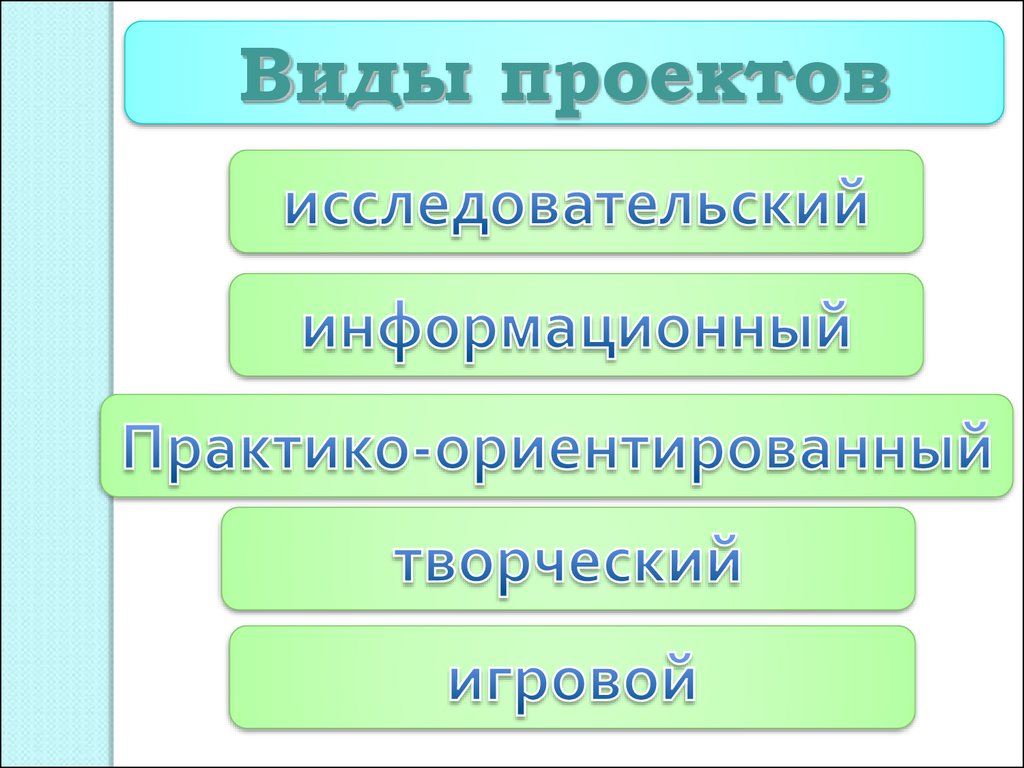 Виды проектов

исследовательский

информационный

Практико-ориентированный

творческий

игровой